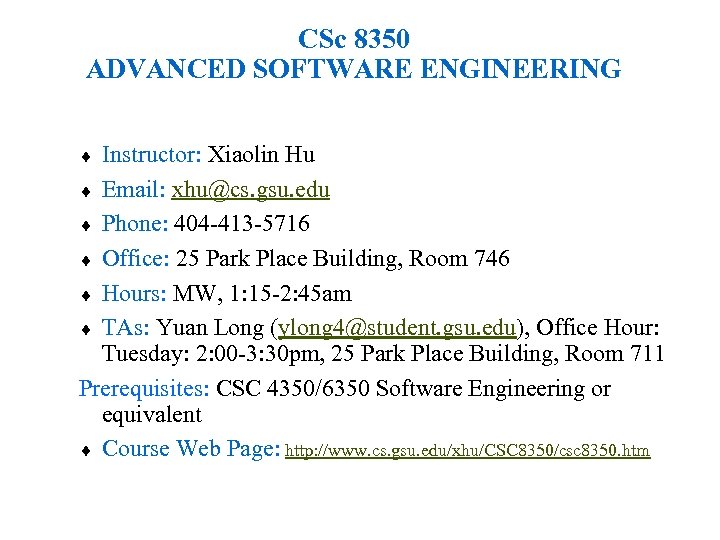 CSc 8350
ADVANCED SOFTWARE ENGINEERING

♦ Instructor: Xiaolin Hu
♦ Email: xhu@cs.gsu.edu
♦ Phone: 404-413-5716
♦ Office: 25 Park Place Building, Room 746
♦ Hours: MW, 1:15-2:45am
♦ TAs: Yuan Long (ylong4@student.gsu.edu), Office Hour: Tuesday: 2:00-3:30pm, 25 Park Place Building, Room 711
Prerequisites: CSC 4350/6350 Software Engineering or equivalent
♦ Course Web Page: http://www.cs.gsu.edu/xhu/CSC8350/csc8350.htm